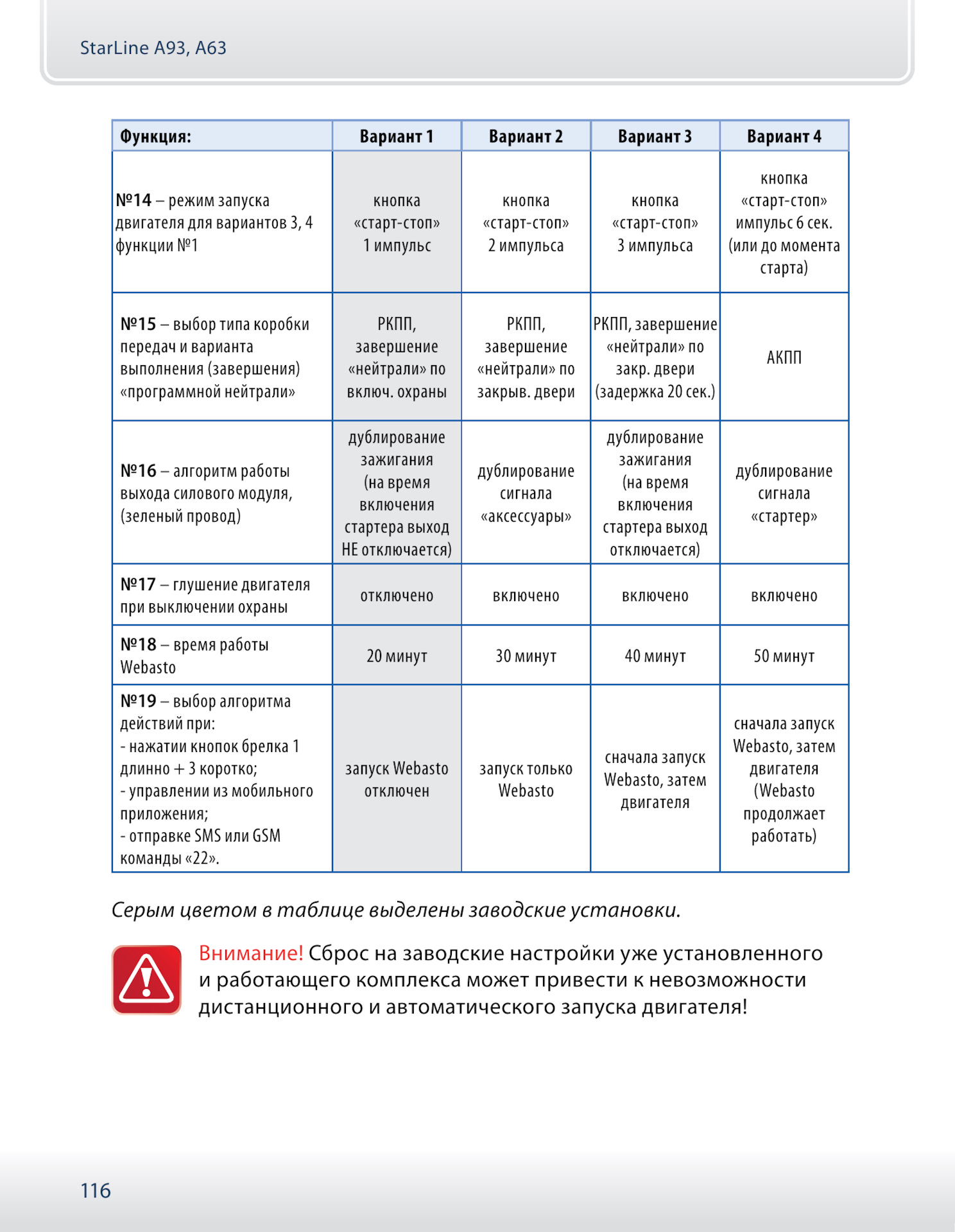 StarLine A93, A63

| Функция: | Вариант 1 | Вариант 2 | Вариант 3 | Вариант 4 |
|---|---|---|---|---|
| №14 – режим запуска двигателя для вариантов 3, 4 функции №1 | кнопка «старт-стоп» 1 импульс | кнопка «старт-стоп» 2 импульса | кнопка «старт-стоп» 3 импульса | кнопка «старт-стоп» импульс 6 сек. (или до момента старта) |
| №15 – выбор типа коробки передач и варианта выполнения (завершения) «программной нейтрали» | РКПП, завершение «нейтрали» по включ. охраны | РКПП, завершение «нейтрали» по закрыв. двери | РКПП, завершение «нейтрали» по закр. двери (задержка 20 сек.) | АКПП |
| №16 – алгоритм работы выхода силового модуля, (зеленый провод) | дублирование зажигания (на время включения стартера выход НЕ отключается) | дублирование сигнала «аксессуары» | дублирование зажигания (на время включения стартера выход отключается) | дублирование сигнала «стартер» |
| №17 – глушение двигателя при выключении охраны | отключено | включено | включено | включено |
| №18 – время работы Webasto | 20 минут | 30 минут | 40 минут | 50 минут |
| №19 – выбор алгоритма действий при: - нажатии кнопок брелка 1 длинно + 3 коротко; - управлении из мобильного приложения; - отправке SMS или GSM команды «22». | запуск Webasto отключен | запуск только Webasto | сначала запуск Webasto, затем двигателя | сначала запуск Webasto, затем двигателя (Webasto продолжает работать) |

Серым цветом в таблице выделены заводские установки.

Внимание! Сброс на заводские настройки уже установленного и работающего комплекса может привести к невозможности дистанционного и автоматического запуска двигателя!

116